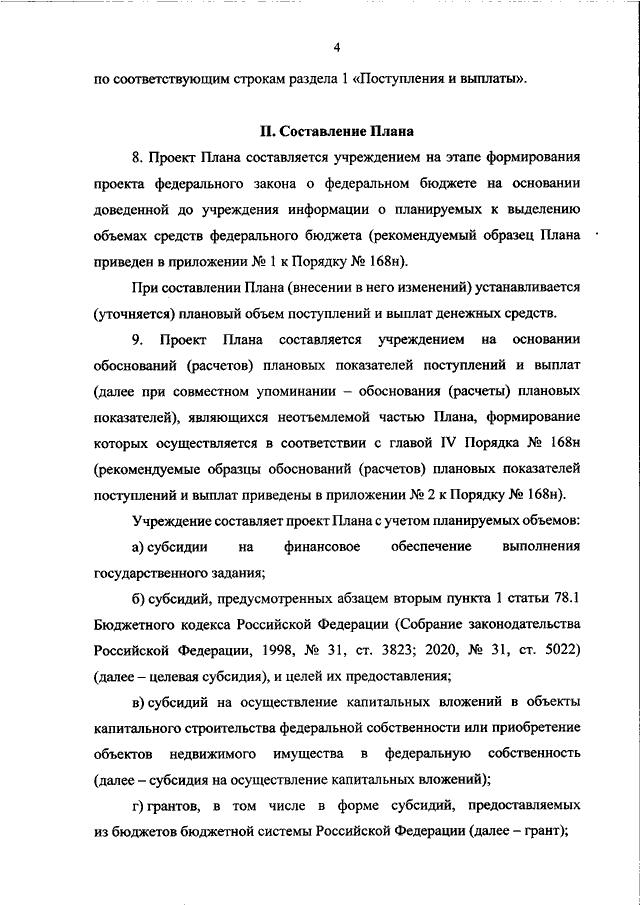 4

по соответствующим строкам раздела 1 «Поступления и выплаты».

II. Составление Плана

8. Проект Плана составляется учреждением на этапе формирования проекта федерального закона о федеральном бюджете на основании доведенной до учреждения информации о планируемых к выделению объемах средств федерального бюджета (рекомендуемый образец Плана приведен в приложении № 1 к Порядку № 168н).

При составлении Плана (внесении в него изменений) устанавливается (уточняется) плановый объем поступлений и выплат денежных средств.

9. Проект Плана составляется учреждением на основании обоснований (расчетов) плановых показателей поступлений и выплат (далее при совместном упоминании – обоснования (расчеты) плановых показателей), являющихся неотъемлемой частью Плана, формирование которых осуществляется в соответствии с главой IV Порядка № 168н (рекомендуемые образцы обоснований (расчетов) плановых показателей поступлений и выплат приведены в приложении № 2 к Порядку № 168н).

Учреждение составляет проект Плана с учетом планируемых объемов:

а) субсидии на финансовое обеспечение выполнения государственного задания;

б) субсидий, предусмотренных абзацем вторым пункта 1 статьи 78.1 Бюджетного кодекса Российской Федерации (Собрание законодательства Российской Федерации, 1998, № 31, ст. 3823; 2020, № 31, ст. 5022) (далее – целевая субсидия), и целей их предоставления;

в) субсидий на осуществление капитальных вложений в объекты капитального строительства федеральной собственности или приобретение объектов недвижимого имущества в федеральную собственность (далее – субсидия на осуществление капитальных вложений);

г) грантов, в том числе в форме субсидий, предоставляемых из бюджетов бюджетной системы Российской Федерации (далее – грант);